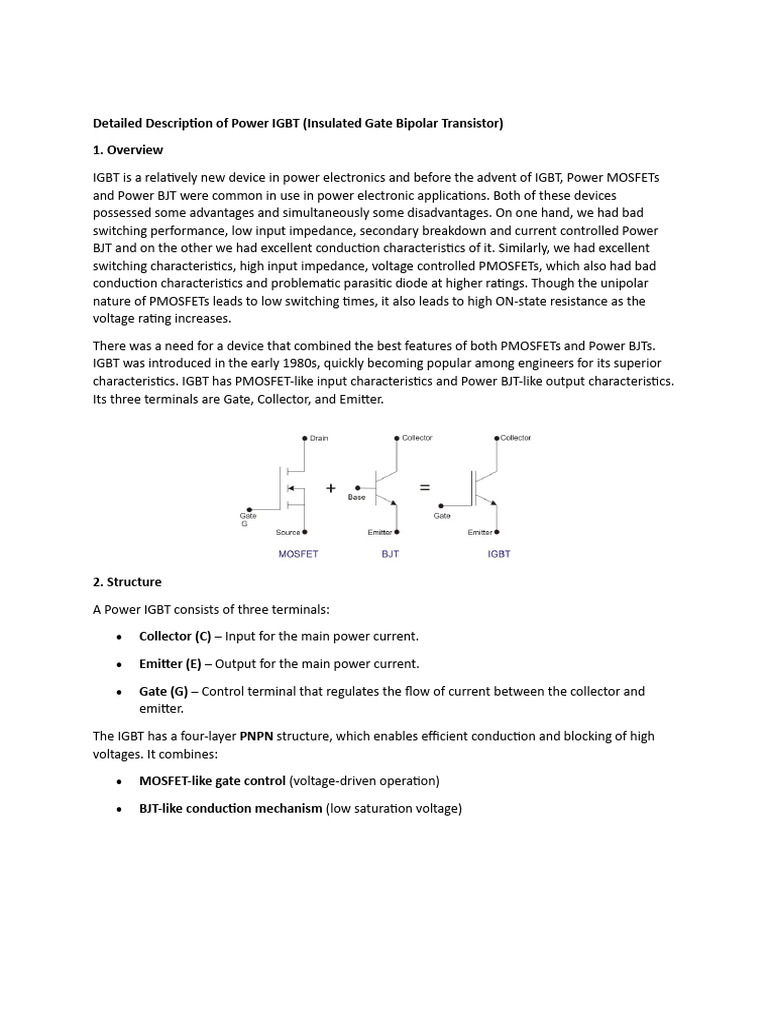 Detailed Description of Power IGBT (Insulated Gate Bipolar Transistor)

1. Overview

IGBT is a relatively new device in power electronics and before the advent of IGBT, Power MOSFETs and Power BJT were common in use in power electronic applications. Both of these devices possessed some advantages and simultaneously some disadvantages. On one hand, we had bad switching performance, low input impedance, secondary breakdown and current controlled Power BJT and on the other we had excellent conduction characteristics of it. Similarly, we had excellent switching characteristics, high input impedance, voltage controlled PMOSFETs, which also had bad conduction characteristics and problematic parasitic diode at higher ratings. Though the unipolar nature of PMOSFETs leads to low switching times, it also leads to high ON-state resistance as the voltage rating increases.

There was a need for a device that combined the best features of both PMOSFETs and Power BJTs. IGBT was introduced in the early 1980s, quickly becoming popular among engineers for its superior characteristics. IGBT has PMOSFET-like input characteristics and Power BJT-like output characteristics. Its three terminals are Gate, Collector, and Emitter.

Drain
Gate
G
Source
MOSFET
+
Collector
Base
Emitter
BJT
=
Collector
Gate
Emitter
IGBT

2. Structure

A Power IGBT consists of three terminals:

• Collector (C) – Input for the main power current.

• Emitter (E) – Output for the main power current.

• Gate (G) – Control terminal that regulates the flow of current between the collector and emitter.

The IGBT has a four-layer PNPN structure, which enables efficient conduction and blocking of high voltages. It combines:

• MOSFET-like gate control (voltage-driven operation)

• BJT-like conduction mechanism (low saturation voltage)